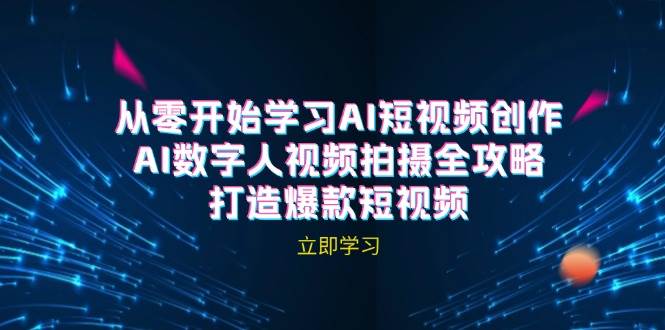 从零开始学习AI短视频创作
AI数字人视频拍摄全攻略
打造爆款短视频

立即学习